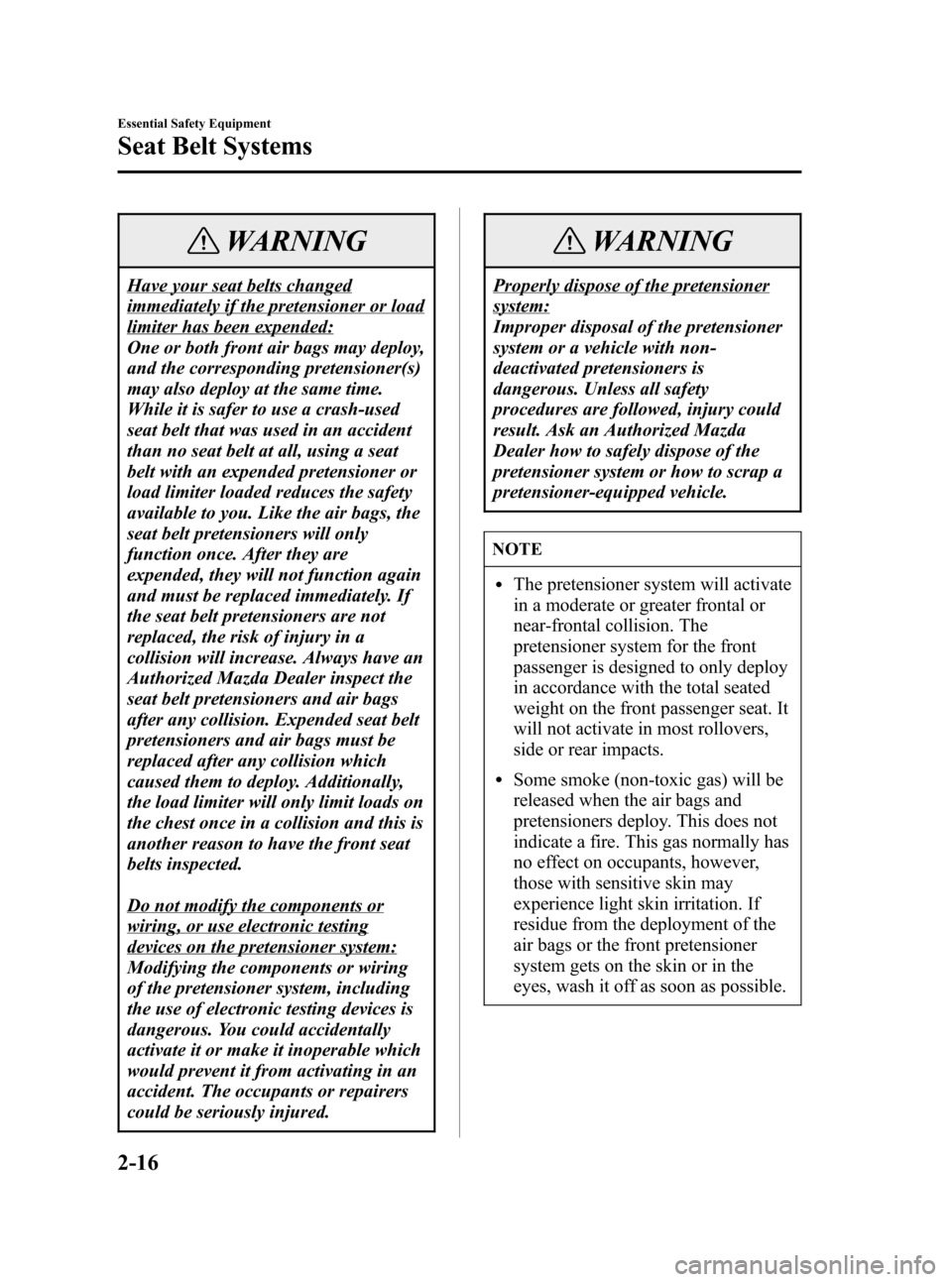 Essential Safety Equipment

Seat Belt Systems

WARNING

Have your seat belts changed immediately if the pretensioner or load limiter has been expended:
One or both front air bags may deploy, and the corresponding pretensioner(s) may also deploy at the same time. While it is safer to use a crash-used seat belt that was used in an accident than no seat belt at all, using a seat belt with an expended pretensioner or load limiter loaded reduces the safety available to you. Like the air bags, the seat belt pretensioners will only function once. After they are expended, they will not function again and must be replaced immediately. If the seat belt pretensioners are not replaced, the risk of injury in a collision will increase. Always have an Authorized Mazda Dealer inspect the seat belt pretensioners and air bags after any collision. Expended seat belt pretensioners and air bags must be replaced after any collision which caused them to deploy. Additionally, the load limiter will only limit loads on the chest once in a collision and this is another reason to have the front seat belts inspected.

Do not modify the components or wiring, or use electronic testing devices on the pretensioner system:
Modifying the components or wiring of the pretensioner system, including the use of electronic testing devices is dangerous. You could accidentally activate it or make it inoperable which would prevent it from activating in an accident. The occupants or repairers could be seriously injured.

WARNING

Properly dispose of the pretensioner system:
Improper disposal of the pretensioner system or a vehicle with non-deactivated pretensioners is dangerous. Unless all safety procedures are followed, injury could result. Ask an Authorized Mazda Dealer how to safely dispose of the pretensioner system or how to scrap a pretensioner-equipped vehicle.

NOTE

• The pretensioner system will activate in a moderate or greater frontal or near-frontal collision. The pretensioner system for the front passenger is designed to only deploy in accordance with the total seated weight on the front passenger seat. It will not activate in most rollovers, side or rear impacts.

• Some smoke (non-toxic gas) will be released when the air bags and pretensioners deploy. This does not indicate a fire. This gas normally has no effect on occupants, however, those with sensitive skin may experience light skin irritation. If residue from the deployment of the air bags or the front pretensioner system gets on the skin or in the eyes, wash it off as soon as possible.

2-16

carmanualsonline.info